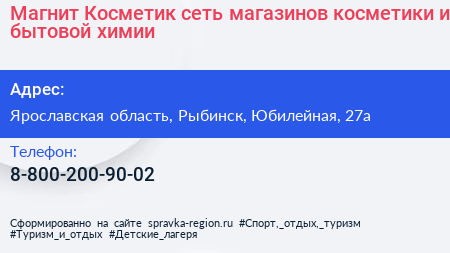 Магнит Косметик сеть магазинов косметики и бытовой химии

Адрес:

Ярославская область, Рыбинск, Юбилейная, 27а

Телефон:

8-800-200-90-02

Сформированно на сайте spravka-region.ru #Спорт,_отдых,_туризм #Туризм_и_отдых #Детские_лагеря